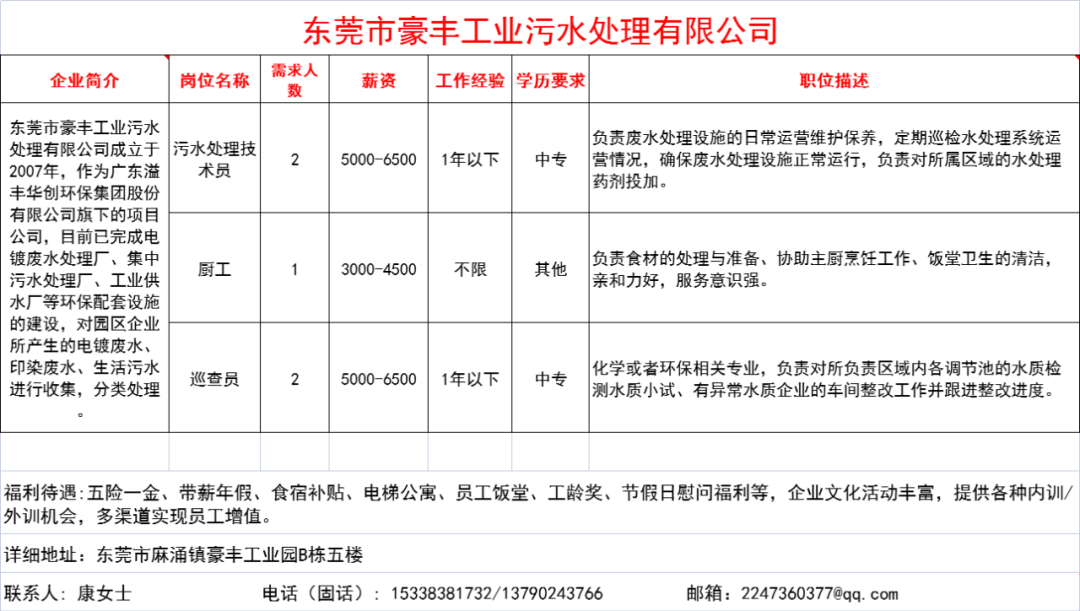 东莞市豪丰工业污水处理有限公司

| 企业简介 | 岗位名称 | 需求人数 | 薪资 | 工作经验 | 学历要求 | 职位描述 |
|---|---|---|---|---|---|---|
| 东莞市豪丰工业污水处理有限公司成立于2007年，作为广东溢丰华创环保集团股份有限公司旗下的项目公司，目前已完成电镀废水处理厂、集中污水处理厂、工业供水厂等环保配套设施的建设，对园区企业所产生的电镀废水、印染废水、生活污水进行收集，分类处理。 | 污水处理技术员 | 2 | 5000-6500 | 1年以下 | 中专 | 负责废水处理设施的日常运营维护保养，定期巡检水处理系统运营情况，确保废水处理设施正常运行，负责对所属区域的水处理药剂投加。 |
| | 厨工 | 1 | 3000-4500 | 不限 | 其他 | 负责食材的处理与准备、协助主厨烹饪工作、饭堂卫生的清洁，亲和力好，服务意识强。 |
| | 巡查员 | 2 | 5000-6500 | 1年以下 | 中专 | 化学或者环保相关专业，负责对所负责区域内各调节池的水质检测水质小试、有异常水质企业的车间整改工作并跟进整改进度。 |

福利待遇：五险一金、带薪年假、食宿补贴、电梯公寓、员工饭堂、工龄奖、节假日慰问福利等，企业文化活动丰富，提供各种内训/外训机会，多渠道实现员工增值。

详细地址：东莞市麻涌镇豪丰工业园B栋五楼

联系人：康女士　　电话（固话）：15338381732/13790243766　　邮箱：2247360377@qq.com